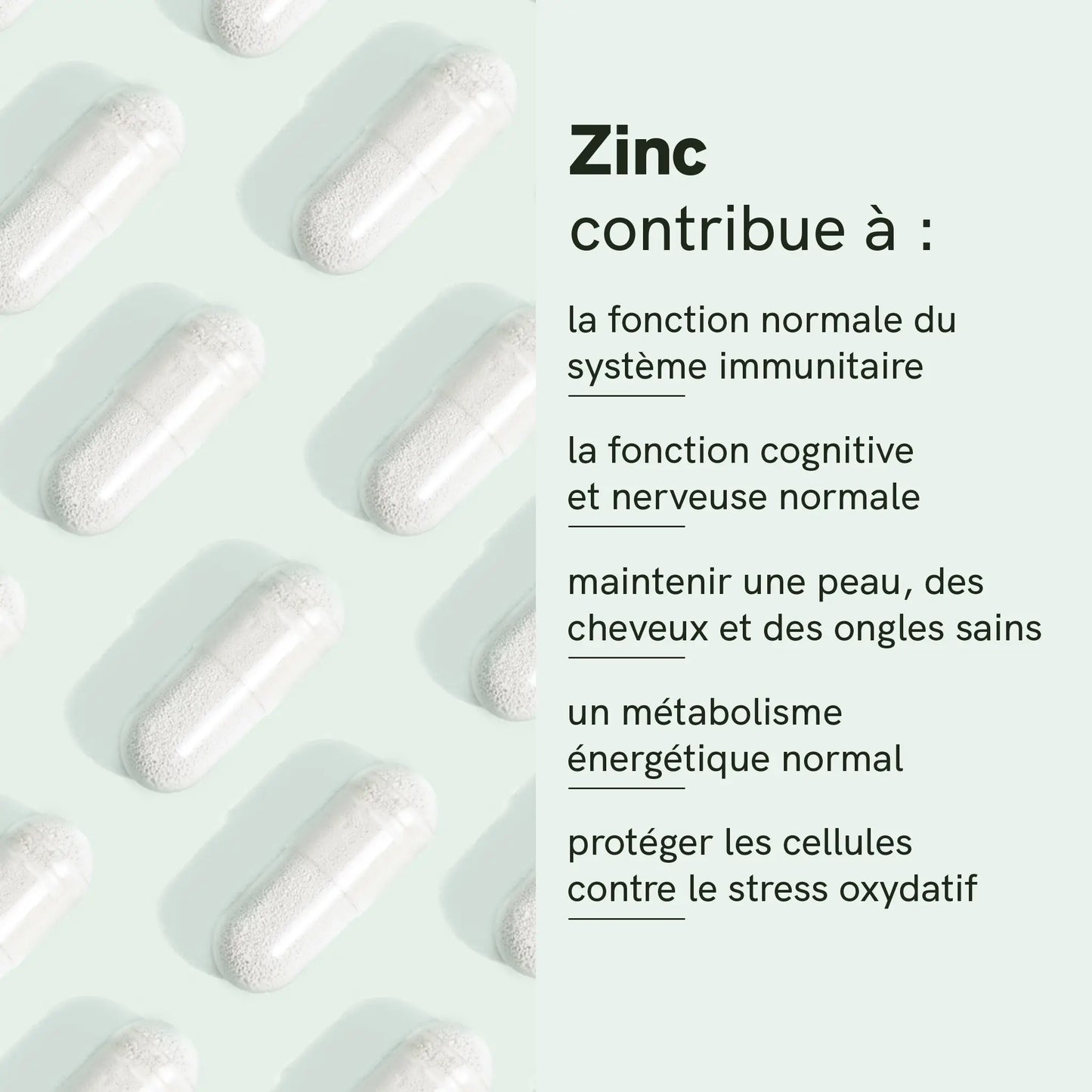 Zinc
contribue à :

la fonction normale du système immunitaire

la fonction cognitive et nerveuse normale

maintenir une peau, des cheveux et des ongles sains

un métabolisme énergétique normal

protéger les cellules contre le stress oxydatif